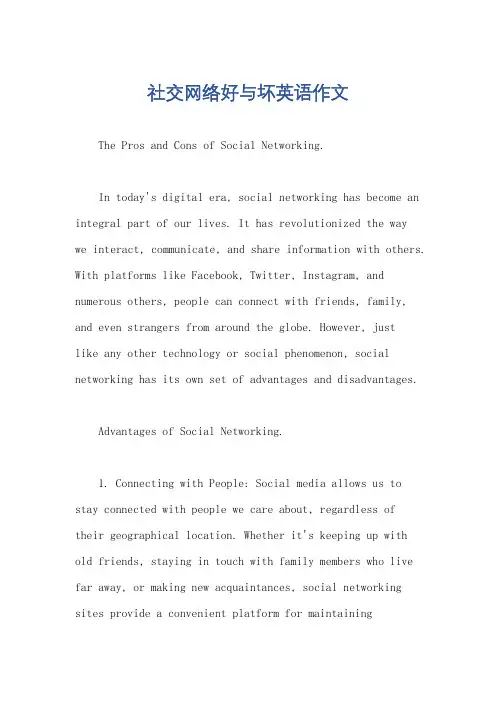 社交网络好与坏英语作文

The Pros and Cons of Social Networking.

In today's digital era, social networking has become an integral part of our lives. It has revolutionized the way we interact, communicate, and share information with others. With platforms like Facebook, Twitter, Instagram, and numerous others, people can connect with friends, family, and even strangers from around the globe. However, just like any other technology or social phenomenon, social networking has its own set of advantages and disadvantages.

Advantages of Social Networking.

1. Connecting with People: Social media allows us to stay connected with people we care about, regardless of their geographical location. Whether it's keeping up with old friends, staying in touch with family members who live far away, or making new acquaintances, social networking sites provide a convenient platform for maintaining